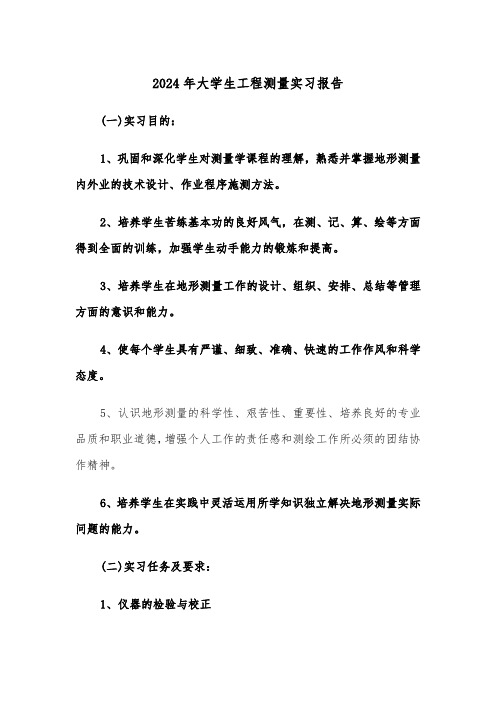 2024年大学生工程测量实习报告

(一)实习目的：

1、巩固和深化学生对测量学课程的理解，熟悉并掌握地形测量内外业的技术设计、作业程序施测方法。

2、培养学生苦练基本功的良好风气，在测、记、算、绘等方面得到全面的训练，加强学生动手能力的锻炼和提高。

3、培养学生在地形测量工作的设计、组织、安排、总结等管理方面的意识和能力。

4、使每个学生具有严谨、细致、准确、快速的工作作风和科学态度。

5、认识地形测量的科学性、艰苦性、重要性、培养良好的专业品质和职业道德，增强个人工作的责任感和测绘工作所必须的团结协作精神。

6、培养学生在实践中灵活运用所学知识独立解决地形测量实际问题的能力。

(二)实习任务及要求：

1、仪器的检验与校正